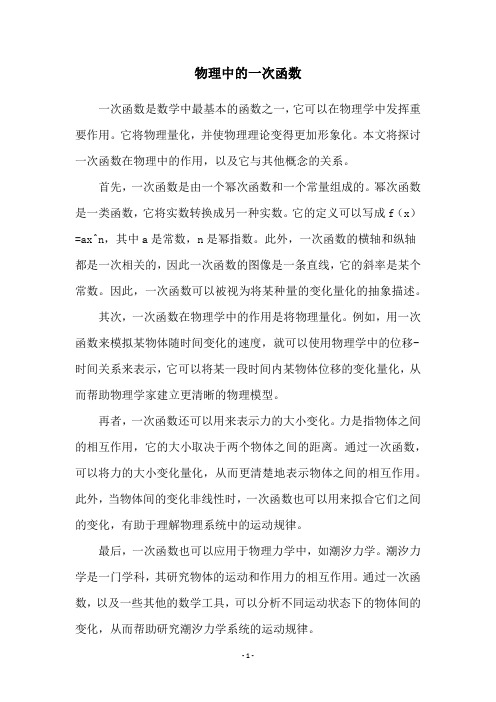 物理中的一次函数

一次函数是数学中最基本的函数之一，它可以在物理学中发挥重要作用。它将物理量化，并使物理理论变得更加形象化。本文将探讨一次函数在物理中的作用，以及它与其他概念的关系。

首先，一次函数是由一个幂次函数和一个常量组成的。幂次函数是一类函数，它将实数转换成另一种实数。它的定义可以写成 f（x）=ax^n，其中 a 是常数，n 是幂指数。此外，一次函数的横轴和纵轴都是一次相关的，因此一次函数的图像是一条直线，它的斜率是某个常数。因此，一次函数可以被视为将某种量的变化量化的抽象描述。

其次，一次函数在物理学中的作用是将物理量化。例如，用一次函数来模拟某物体随时间变化的速度，就可以使用物理学中的位移-时间关系来表示，它可以将某一段时间内某物体位移的变化量化，从而帮助物理学家建立更清晰的物理模型。

再者，一次函数还可以用来表示力的大小变化。力是指物体之间的相互作用，它的大小取决于两个物体之间的距离。通过一次函数，可以将力的大小变化量化，从而更清楚地表示物体之间的相互作用。此外，当物体间的变化非线性时，一次函数也可以用来拟合它们之间的变化，有助于理解物理系统中的运动规律。

最后，一次函数也可以应用于物理力学中，如潮汐力学。潮汐力学是一门学科，其研究物体的运动和作用力的相互作用。通过一次函数，以及一些其他的数学工具，可以分析不同运动状态下的物体间的变化，从而帮助研究潮汐力学系统的运动规律。

- 1 -